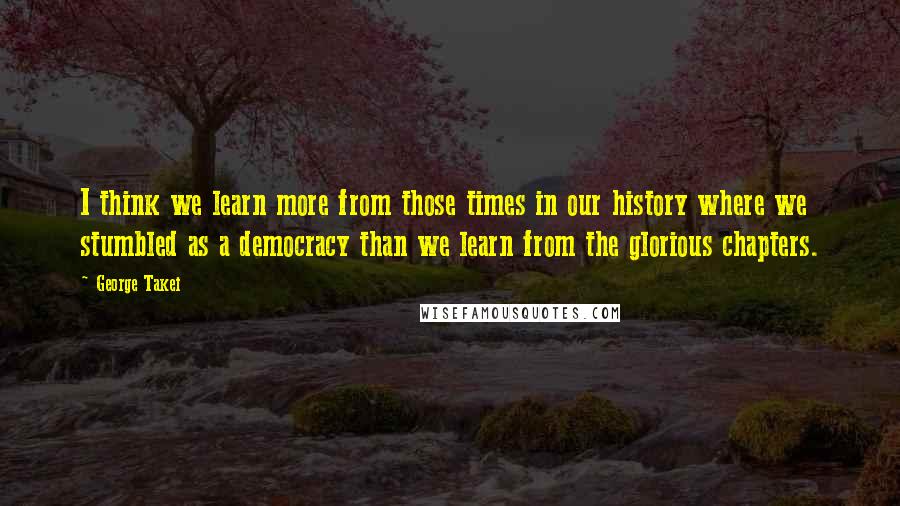 I think we learn more from those times in our history where we stumbled as a democracy than we learn from the glorious chapters.

~ George Takei

WISEFAMOUSQUOTES.COM